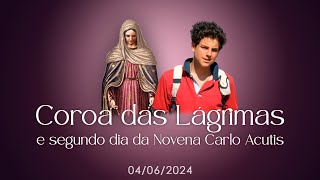 Coroa das Lágrimas
e segundo dia da Novena Carlo Acutis

04/06/2024